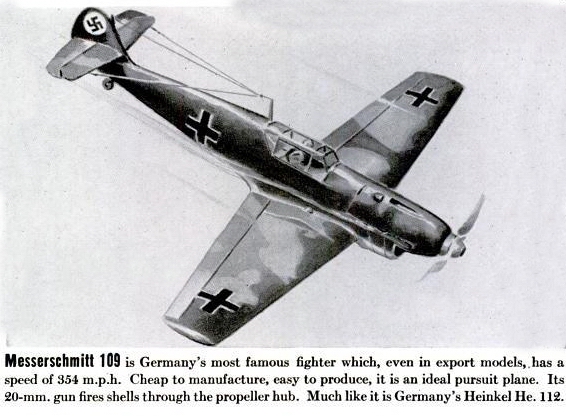 Messerschmitt 109 is Germany's most famous fighter which, even in export models, has a speed of 354 m.p.h. Cheap to manufacture, easy to produce, it is an ideal pursuit plane. Its 20-mm. gun fires shells through the propeller hub. Much like it is Germany's Heinkel He. 112.